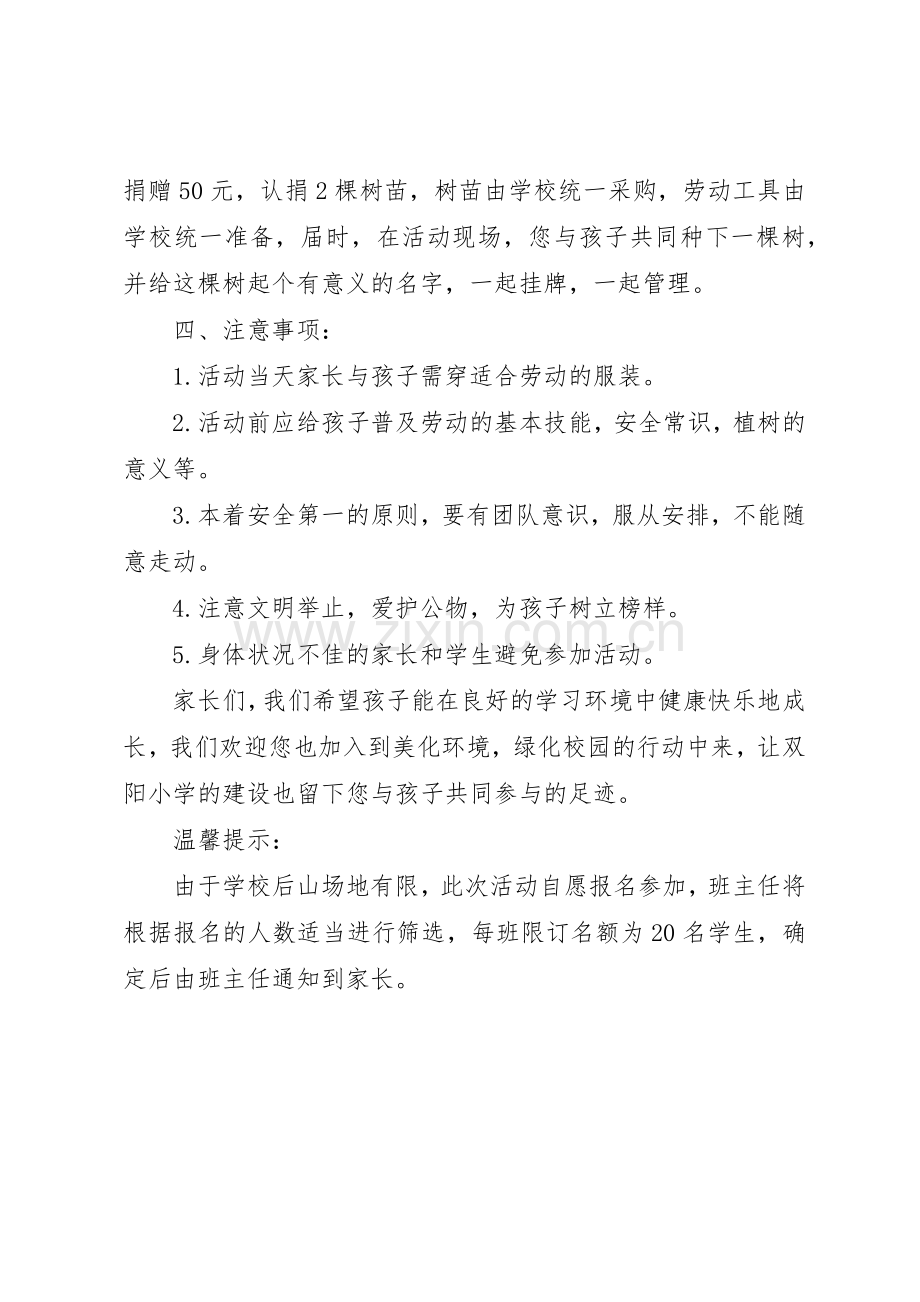 捐赠50元，认捐2棵树苗，树苗由学校统一采购，劳动工具由学校统一准备，届时，在活动现场，您与孩子共同种下一棵树，并给这棵树起个有意义的名字，一起挂牌，一起管理。

四、注意事项：

1.活动当天家长与孩子需穿适合劳动的服装。

2.活动前应给孩子普及劳动的基本技能，安全常识，植树的意义等。

3.本着安全第一的原则，要有团队意识，服从安排，不能随意走动。

4.注意文明举止，爱护公物，为孩子树立榜样。

5.身体状况不佳的家长和学生避免参加活动。

家长们，我们希望孩子能在良好的学习环境中健康快乐地成长，我们欢迎您也加入到美化环境，绿化校园的行动中来，让双阳小学的建设也留下您与孩子共同参与的足迹。

温馨提示：

由于学校后山场地有限，此次活动自愿报名参加，班主任将根据报名的人数适当进行筛选，每班限订名额为20名学生，确定后由班主任通知到家长。

www.zixin.com.cn